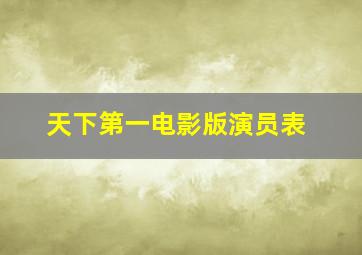 天下第一电影版演员表